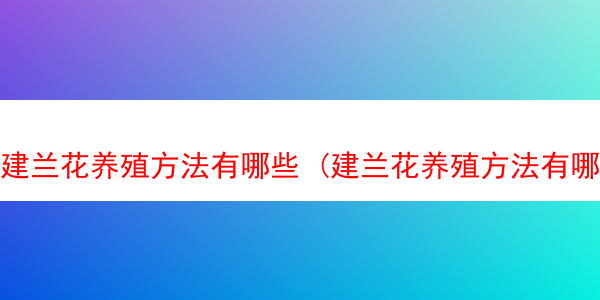 建兰花养殖方法有哪些（建兰花养殖方法有哪